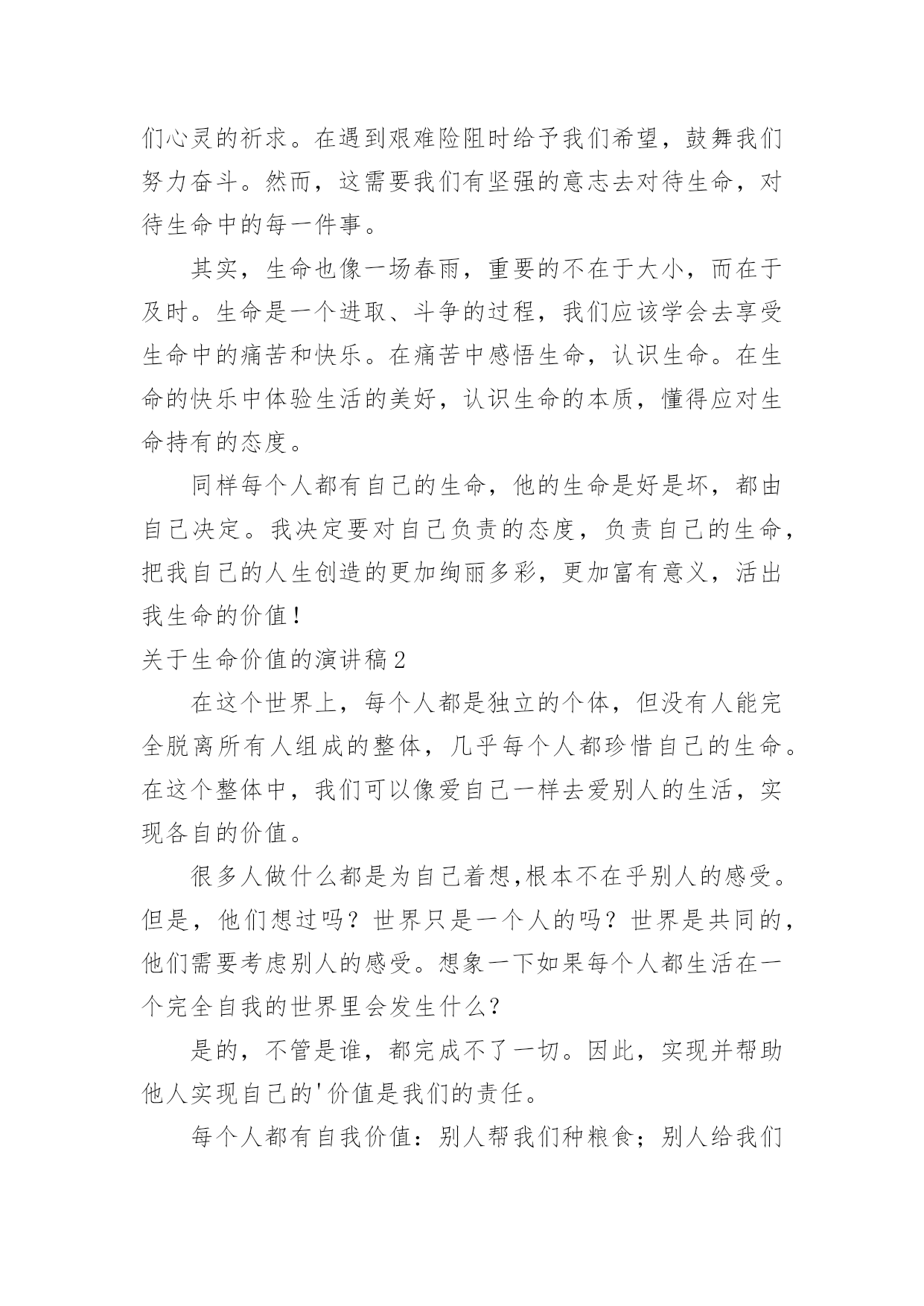 们心灵的祈求。在遇到艰难险阻时给予我们希望，鼓舞我们努力奋斗。然而，这需要我们有坚强的意志去对待生命，对待生命中的每一件事。

其实，生命也像一场春雨，重要的不在于大小，而在于及时。生命是一个进取、斗争的过程，我们应该学会去享受生命中的痛苦和快乐。在痛苦中感悟生命，认识生命。在生命的快乐中体验生活的美好，认识生命的本质，懂得应对生命持有的态度。

同样每个人都有自己的生命，他的生命是好是坏，都由自己决定。我决定要对自己负责的态度，负责自己的生命，把我自己的人生创造的更加绚丽多彩，更加富有意义，活出我生命的价值！

关于生命价值的演讲稿2

在这个世界上，每个人都是独立的个体，但没有人能完全脱离所有人组成的整体，几乎每个人都珍惜自己的生命。在这个整体中，我们可以像爱自己一样去爱别人的生活，实现各自的价值。

很多人做什么都是为自己着想,根本不在乎别人的感受。但是，他们想过吗？世界只是一个人的吗？世界是共同的，他们需要考虑别人的感受。想象一下如果每个人都生活在一个完全自我的世界里会发生什么？

是的，不管是谁，都完成不了一切。因此，实现并帮助他人实现自己的'价值是我们的责任。

每个人都有自我价值：别人帮我们种粮食；别人给我们